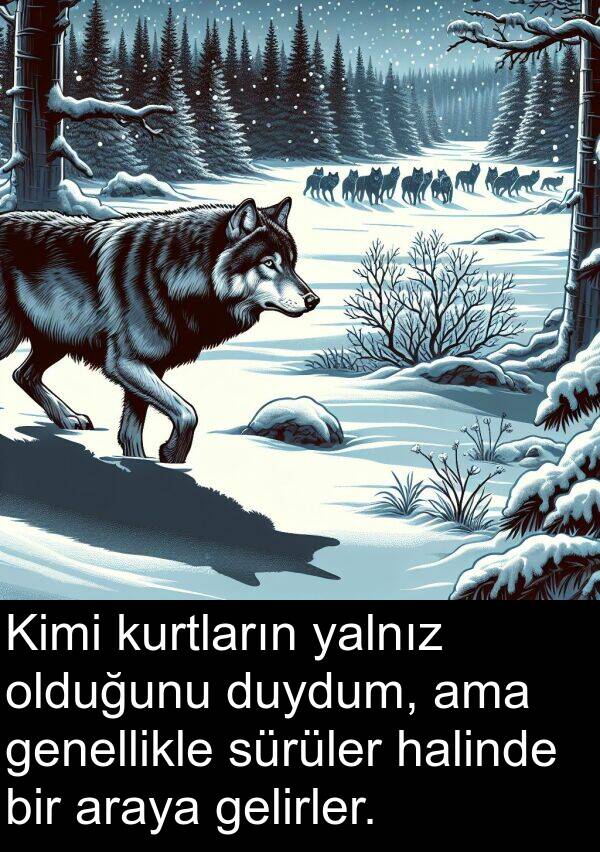 Kimi kurtların yalnız olduğunu duydum, ama genellikle sürüler halinde bir araya gelirler.